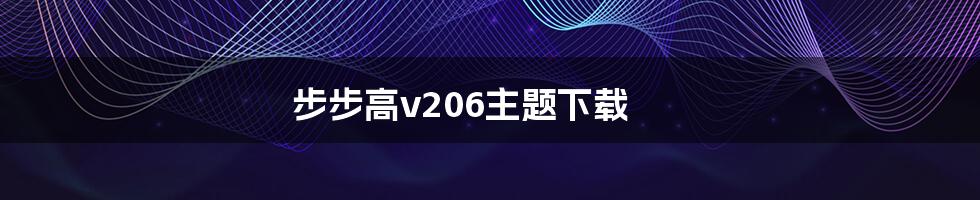 步步高v206主题下载